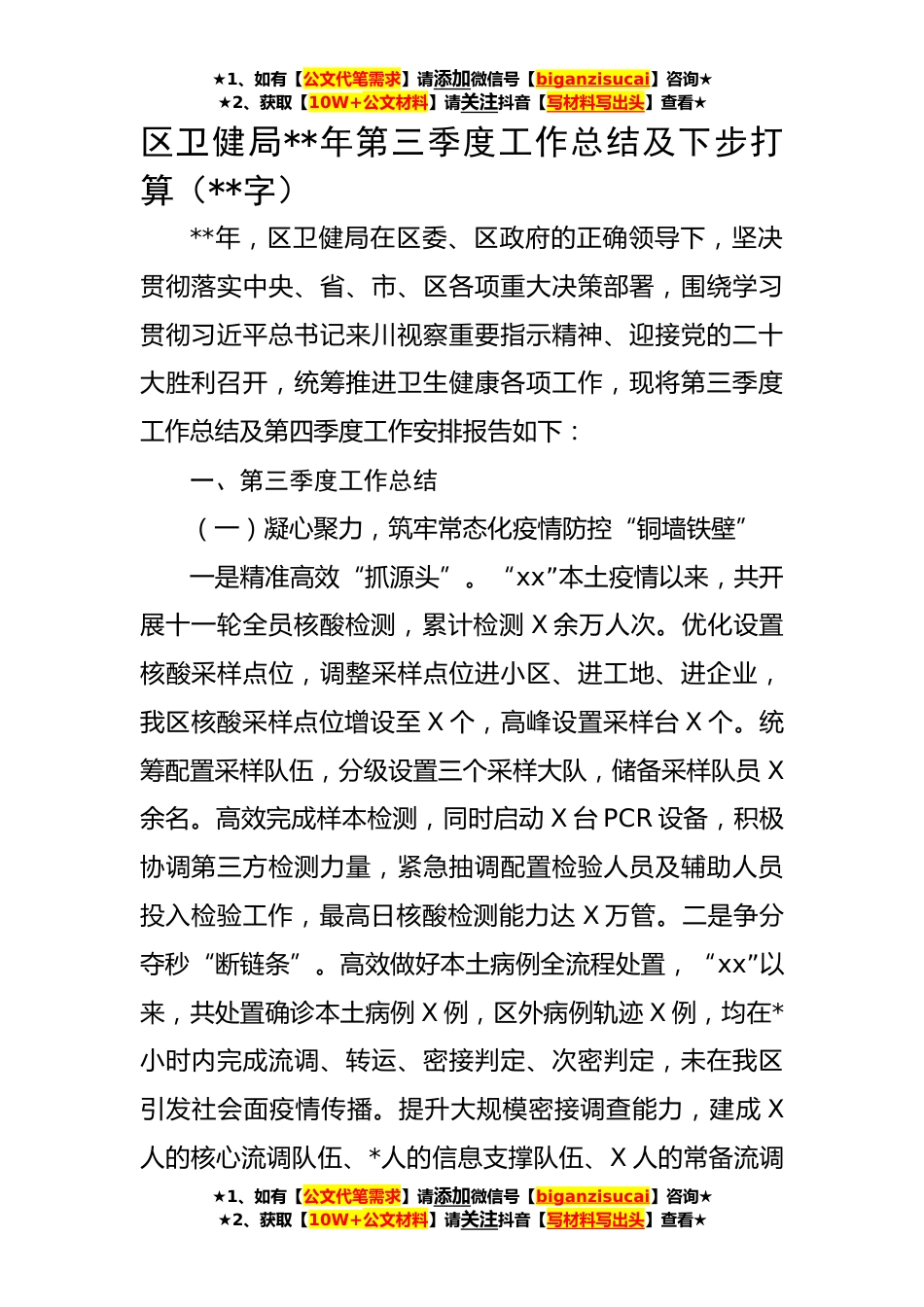 ★1、如有【公文代笔需求】请添加微信号【biganzisucai】咨询★
★2、获取【10W+公文材料】请关注抖音【写材料写出头】查看★

区卫健局**年第三季度工作总结及下步打算（**字）

**年，区卫健局在区委、区政府的正确领导下，坚决贯彻落实中央、省、市、区各项重大决策部署，围绕学习贯彻习近平总书记来川视察重要指示精神、迎接党的二十大胜利召开，统筹推进卫生健康各项工作，现将第三季度工作总结及第四季度工作安排报告如下：

一、第三季度工作总结

（一）凝心聚力，筑牢常态化疫情防控“铜墙铁壁”

一是精准高效“抓源头”。“xx”本土疫情以来，共开展十一轮全员核酸检测，累计检测X余万人次。优化设置核酸采样点位，调整采样点位进小区、进工地、进企业，我区核酸采样点位增设至X个，高峰设置采样台X个。统筹配置采样队伍，分级设置三个采样大队，储备采样队员X余名。高效完成样本检测，同时启动X台PCR设备，积极协调第三方检测力量，紧急抽调配置检验人员及辅助人员投入检验工作，最高日核酸检测能力达X万管。二是争分夺秒“断链条”。高效做好本土病例全流程处置，“xx”以来，共处置确诊本土病例X例，区外病例轨迹X例，均在*小时内完成流调、转运、密接判定、次密判定，未在我区引发社会面疫情传播。提升大规模密接调查能力，建成X人的核心流调队伍、*人的信息支撑队伍、X人的常备流调

★1、如有【公文代笔需求】请添加微信号【biganzisucai】咨询★
★2、获取【10W+公文材料】请关注抖音【写材料写出头】查看★